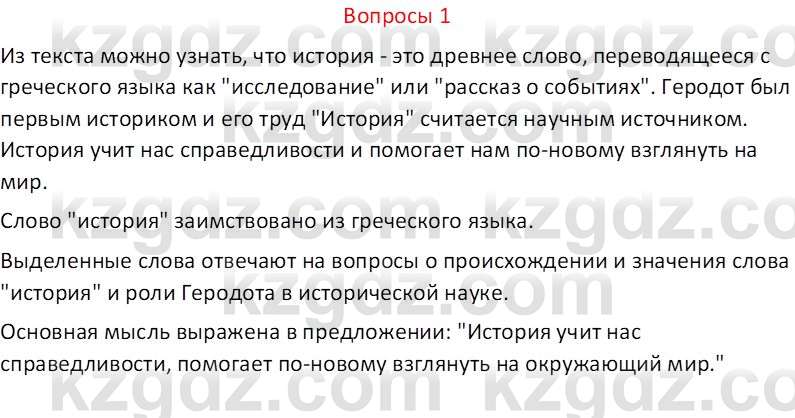 Вопросы 1

Из текста можно узнать, что история - это древнее слово, переводящееся с греческого языка как "исследование" или "рассказ о событиях". Геродот был первым историком и его труд "История" считается научным источником. История учит нас справедливости и помогает нам по-новому взглянуть на мир.

Слово "история" заимствовано из греческого языка.

Выделенные слова отвечают на вопросы о происхождении и значения слова "история" и роли Геродота в исторической науке.

Основная мысль выражена в предложении: "История учит нас справедливости, помогает по-новому взглянуть на окружающий мир."

kzgdz.com kzgdz.com kzgdz.com kzgdz.com kzgdz.com kzgdz.com kzgdz.com kzgdz.com